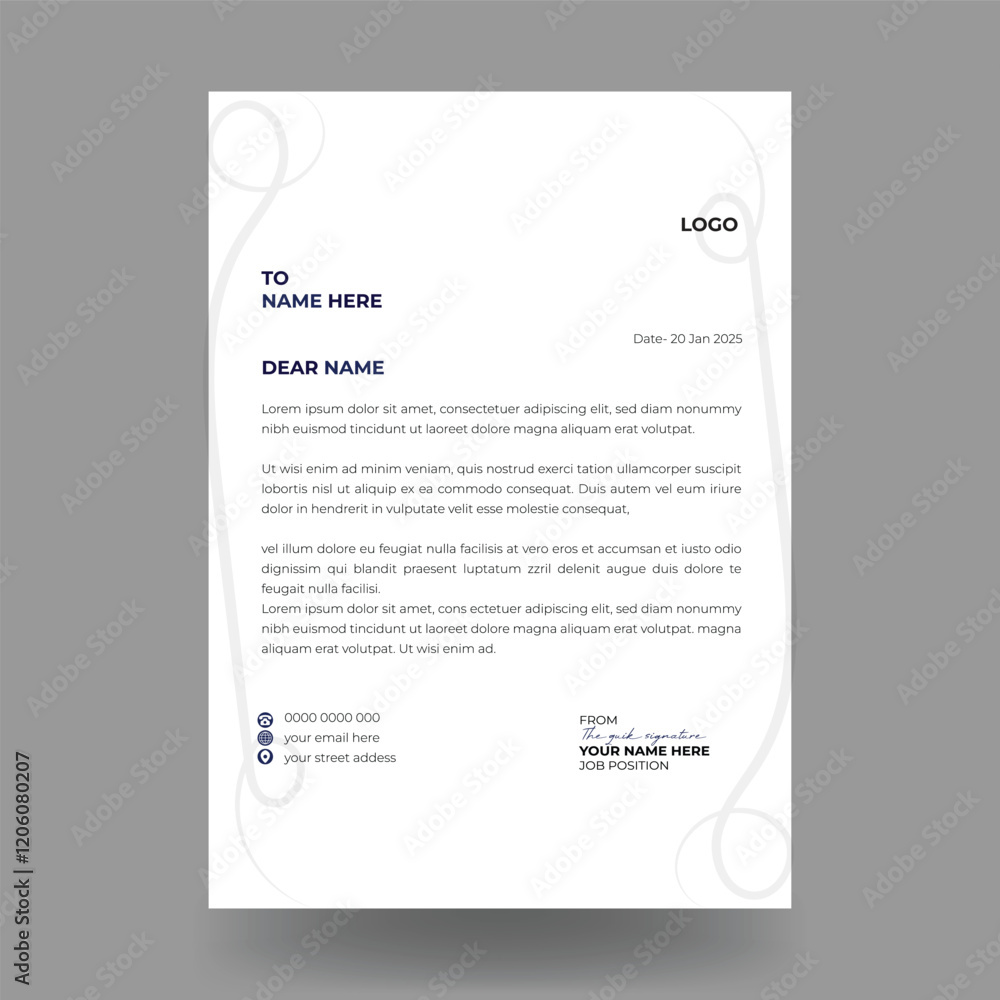 LOGO

TO
NAME HERE

Date- 20 Jan 2025

DEAR NAME

Lorem ipsum dolor sit amet, consectetuer adipiscing elit, sed diam nonummy nibh euismod tincidunt ut laoreet dolore magna aliquam erat volutpat.

Ut wisi enim ad minim veniam, quis nostrud exerci tation ullamcorper suscipit lobortis nisl ut aliquip ex ea commodo consequat. Duis autem vel eum iriure dolor in hendrerit in vulputate velit esse molestie consequat,

vel illum dolore eu feugiat nulla facilisis at vero eros et accumsan et iusto odio dignissim qui blandit praesent luptatum zzril delenit augue duis dolore te feugait nulla facilisi.
Lorem ipsum dolor sit amet, cons ectetuer adipiscing elit, sed diam nonummy nibh euismod tincidunt ut laoreet dolore magna aliquam erat volutpat. magna aliquam erat volutpat. Ut wisi enim ad.

0000 0000 000
your email here
your street addess

FROM
The quik signature
YOUR NAME HERE
JOB POSITION

Adobe Stock | #1206080207